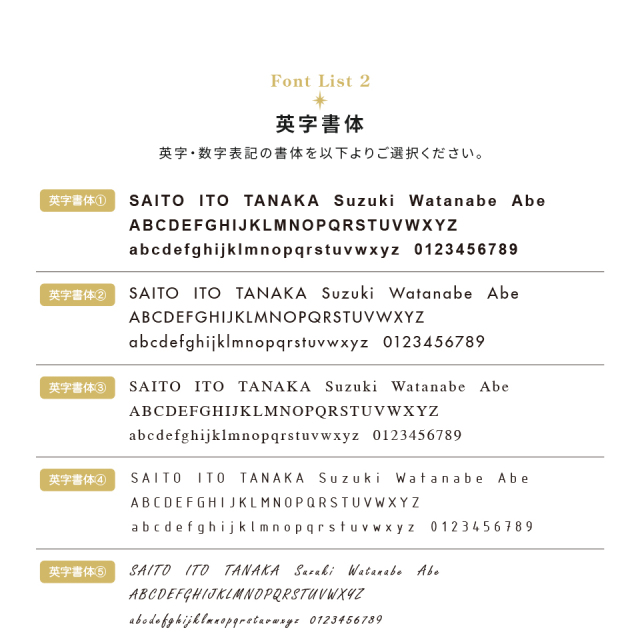 Font List 2

英字書体

英字・数字表記の書体を以下よりご選択ください。

英字書体①
SAITO ITO TANAKA Suzuki Watanabe Abe
ABCDEFGHIJKLMNOPQRSTUVWXYZ
abcdefghijklmnopqrstuvwxyz 0123456789

英字書体②
SAITO ITO TANAKA Suzuki Watanabe Abe
ABCDEFGHIJKLMNOPQRSTUVWXYZ
abcdefghijklmnopqrstuvwxyz 0123456789

英字書体③
SAITO ITO TANAKA Suzuki Watanabe Abe
ABCDEFGHIJKLMNOPQRSTUVWXYZ
abcdefghijklmnopqrstuvwxyz 0123456789

英字書体④
SAITO ITO TANAKA Suzuki Watanabe Abe
ABCDEFGHIJKLMNOPQRSTUVWXYZ
abcdefghijklmnopqrstuvwxyz 0123456789

英字書体⑤
SAITO ITO TANAKA Suzuki Watanabe Abe
ABCDEFGHIJKLMNOPQRSTUVWXYZ
abcdefghijklmnopqrstuvwxyz 0123456789